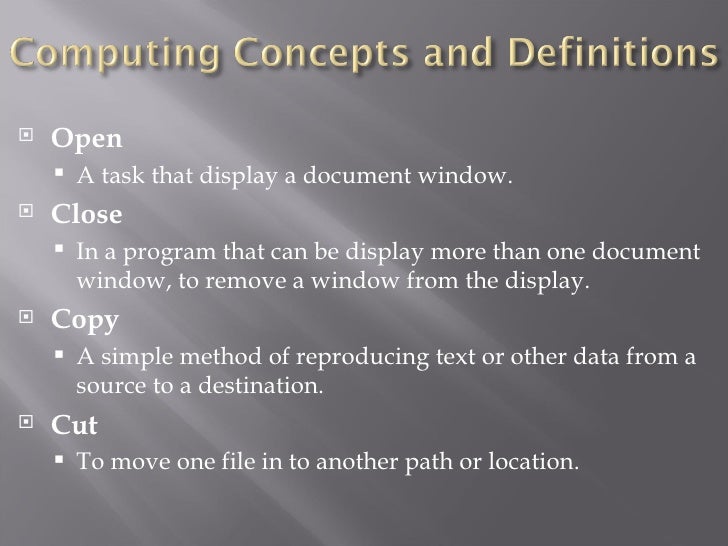 Computing Concepts and Definitions

Open
A task that display a document window.

Close
In a program that can be display more than one document window, to remove a window from the display.

Copy
A simple method of reproducing text or other data from a source to a destination.

Cut
To move one file in to another path or location.